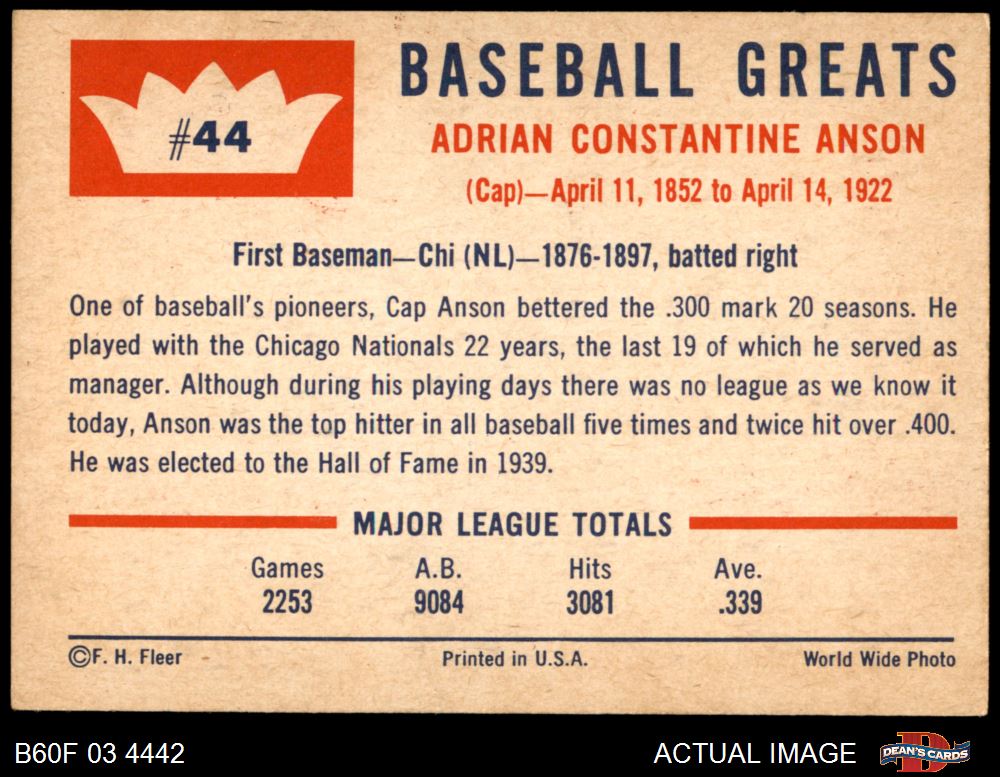 #44

BASEBALL GREATS

ADRIAN CONSTANTINE ANSON

(Cap)—April 11, 1852 to April 14, 1922

First Baseman—Chi (NL)—1876-1897, batted right

One of baseball's pioneers, Cap Anson bettered the .300 mark 20 seasons. He played with the Chicago Nationals 22 years, the last 19 of which he served as manager. Although during his playing days there was no league as we know it today, Anson was the top hitter in all baseball five times and twice hit over .400. He was elected to the Hall of Fame in 1939.

MAJOR LEAGUE TOTALS

| Games | A.B. | Hits | Ave. |
|---|---|---|---|
| 2253 | 9084 | 3081 | .339 |

©F. H. Fleer

Printed in U.S.A.

World Wide Photo

B60F 03 4442

ACTUAL IMAGE

DEAN'S CARDS